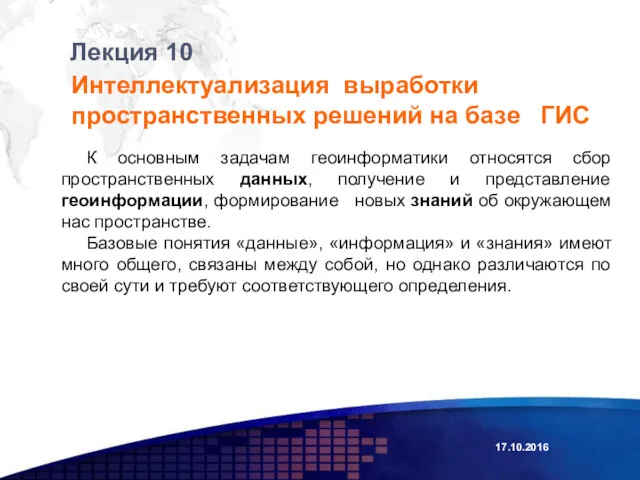 Лекция 10

Интеллектуализация выработки пространственных решений на базе ГИС

К основным задачам геоинформатики относятся сбор пространственных данных, получение и представление геоинформации, формирование новых знаний об окружающем нас пространстве.

Базовые понятия «данные», «информация» и «знания» имеют много общего, связаны между собой, но однако различаются по своей сути и требуют соответствующего определения.

17.10.2016